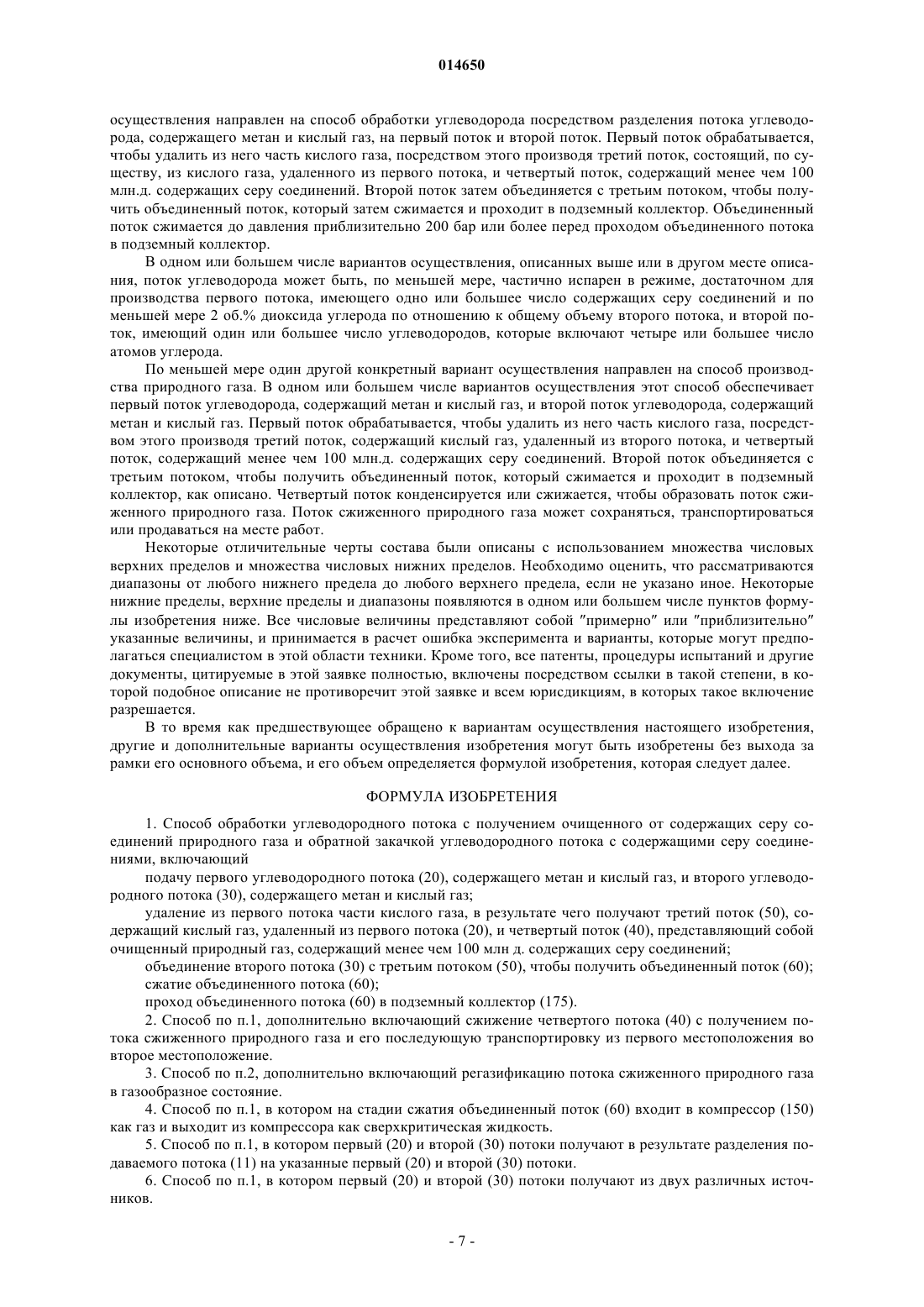 014650

осуществления направлен на способ обработки углеводорода посредством разделения потока углеводорода, содержащего метан и кислый газ, на первый поток и второй поток. Первый поток обрабатывается, чтобы удалить из него часть кислого газа, посредством этого производя третий поток, состоящий, по существу, из кислого газа, удаленного из первого потока, и четвертый поток, содержащий менее чем 100 млн.д. содержащих серу соединений. Второй поток затем объединяется с третьим потоком, чтобы получить объединенный поток, который затем сжимается и проходит в подземный коллектор. Объединенный поток сжимается до давления приблизительно 200 бар или более перед проходом объединенного потока в подземный коллектор.

В одном или большем числе вариантов осуществления, описанных выше или в другом месте описания, поток углеводорода может быть, по меньшей мере, частично испарен в режиме, достаточном для производства первого потока, имеющего одно или большее число содержащих серу соединений и по меньшей мере 2 об.% диоксида углерода по отношению к общему объему второго потока, и второй поток, имеющий один или большее число углеводородов, которые включают четыре или большее число атомов углерода.

По меньшей мере один другой конкретный вариант осуществления направлен на способ производства природного газа. В одном или большем числе вариантов осуществления этот способ обеспечивает первый поток углеводорода, содержащий метан и кислый газ, и второй поток углеводорода, содержащий метан и кислый газ. Первый поток обрабатывается, чтобы удалить из него часть кислого газа, посредством этого производя третий поток, содержащий кислый газ, удаленный из второго потока, и четвертый поток, содержащий менее чем 100 млн.д. содержащих серу соединений. Второй поток объединяется с третьим потоком, чтобы получить объединенный поток, который сжимается и проходит в подземный коллектор, как описано. Четвертый поток конденсируется или сжижается, чтобы образовать поток сжиженного природного газа. Поток сжиженного природного газа может сохраняться, транспортироваться или продаваться на месте работ.

Некоторые отличительные черты состава были описаны с использованием множества числовых верхних пределов и множества числовых нижних пределов. Необходимо оценить, что рассматриваются диапазоны от любого нижнего предела до любого верхнего предела, если не указано иное. Некоторые нижние пределы, верхние пределы и диапазоны появляются в одном или большем числе пунктов формулы изобретения ниже. Все числовые величины представляют собой "примерно" или "приблизительно" указанные величины, и принимается в расчет ошибка эксперимента и варианты, которые могут предполагаться специалистом в этой области техники. Кроме того, все патенты, процедуры испытаний и другие документы, цитируемые в этой заявке полностью, включены посредством ссылки в такой степени, в которой подобное описание не противоречит этой заявке и всем юрисдикциям, в которых такое включение разрешается.

В то время как предшествующее обращено к вариантам осуществления настоящего изобретения, другие и дополнительные варианты осуществления изобретения могут быть изобретены без выхода за рамки его основного объема, и его объем определяется формулой изобретения, которая следует далее.

ФОРМУЛА ИЗОБРЕТЕНИЯ

1. Способ обработки углеводородного потока с получением очищенного от содержащих серу соединений природного газа и обратной закачкой углеводородного потока с содержащими серу соединениями, включающий

подачу первого углеводородного потока (20), содержащего метан и кислый газ, и второго углеводородного потока (30), содержащего метан и кислый газ;

удаление из первого потока части кислого газа, в результате чего получают третий поток (50), содержащий кислый газ, удаленный из первого потока (20), и четвертый поток (40), представляющий собой очищенный природный газ, содержащий менее чем 100 млн д. содержащих серу соединений;

объединение второго потока (30) с третьим потоком (50), чтобы получить объединенный поток (60);

сжатие объединенного потока (60);

проход объединенного потока (60) в подземный коллектор (175).

2. Способ по п.1, дополнительно включающий сжижение четвертого потока (40) с получением потока сжиженного природного газа и его последующую транспортировку из первого местоположения во второе местоположение.

3. Способ по п.2, дополнительно включающий регазификацию потока сжиженного природного газа в газообразное состояние.

4. Способ по п.1, в котором на стадии сжатия объединенный поток (60) входит в компрессор (150) как газ и выходит из компрессора как сверхкритическая жидкость.

5. Способ по п.1, в котором первый (20) и второй (30) потоки получают в результате разделения подаваемого потока (11) на указанные первый (20) и второй (30) потоки.

6. Способ по п.1, в котором первый (20) и второй (30) потоки получают из двух различных источников.

- 7 -